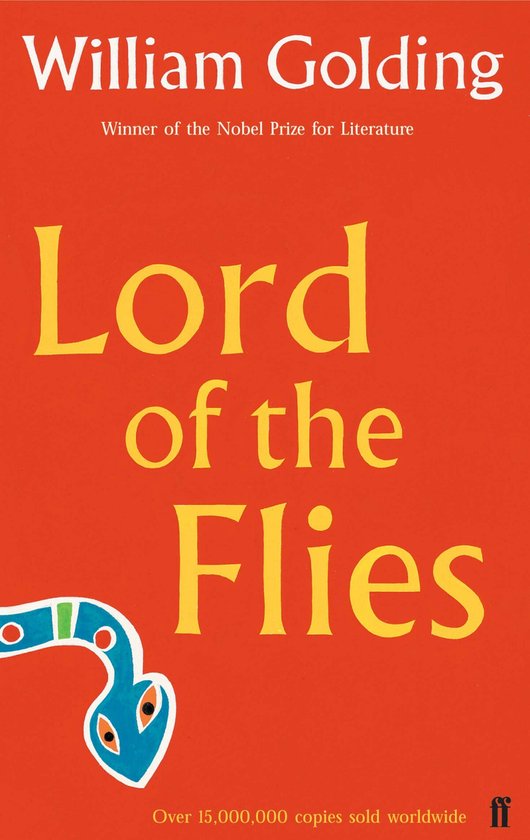 William Golding

Winner of the Nobel Prize for Literature

Lord of the Flies

Over 15,000,000 copies sold worldwide

ff